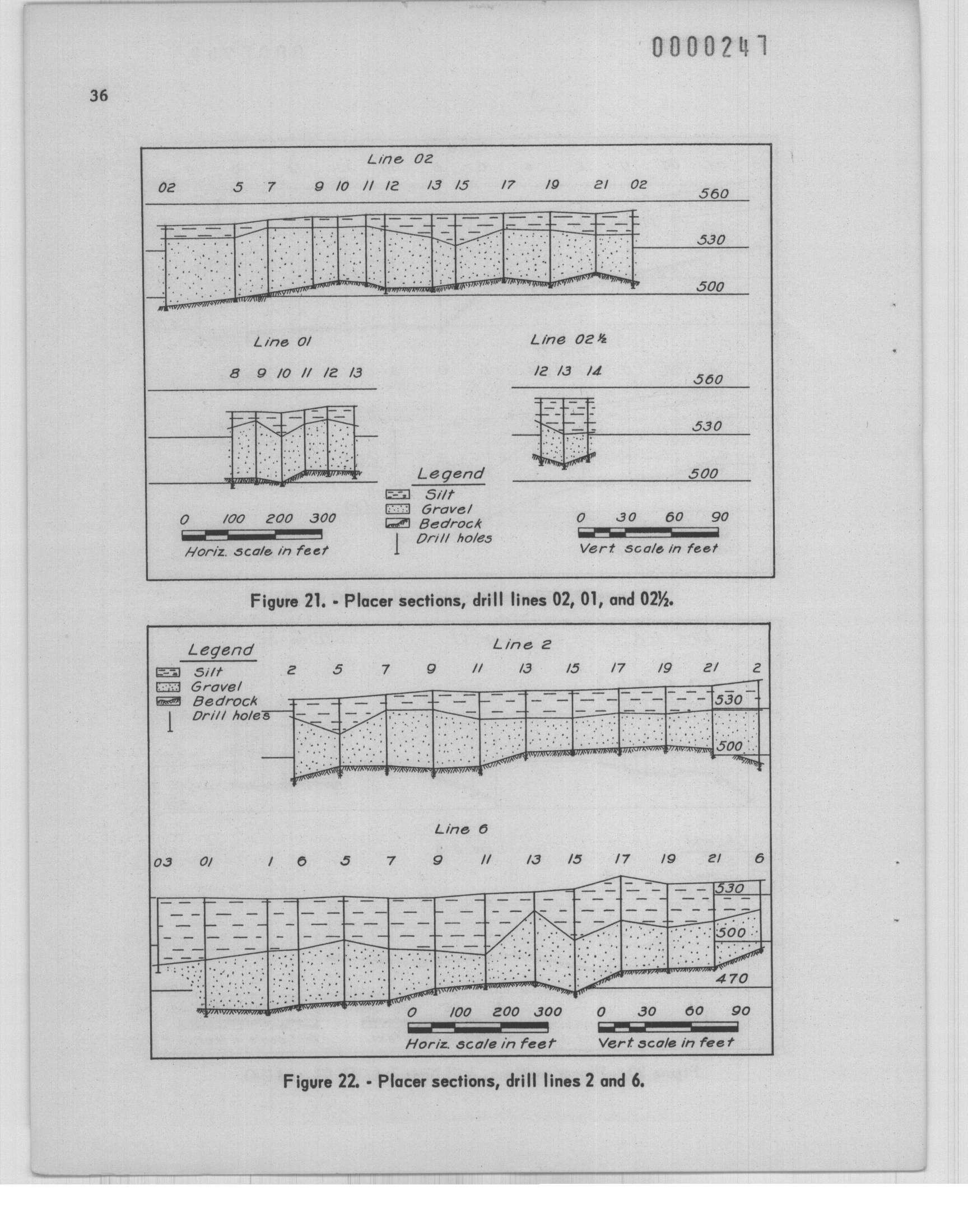 0000247

36

Line 02

02 5 7 9 10 11 12 13 15 17 19 21 02

560

530

500

Line 01

8 9 10 11 12 13

Line 02½

12 13 14

560

530

500

Legend
Silt
Gravel
Bedrock
Drill holes

0 100 200 300
Horiz. scale in feet

0 30 60 90
Vert. scale in feet

Figure 21. - Placer sections, drill lines 02, 01, and 02½.

Legend
Silt
Gravel
Bedrock
Drill holes

Line 2

2 5 7 9 11 13 15 17 19 21 2

530

500

Line 6

03 01 1 6 5 7 9 11 13 15 17 19 21 6

530

500

470

0 100 200 300
Horiz. scale in feet

0 30 60 90
Vert. scale in feet

Figure 22. - Placer sections, drill lines 2 and 6.